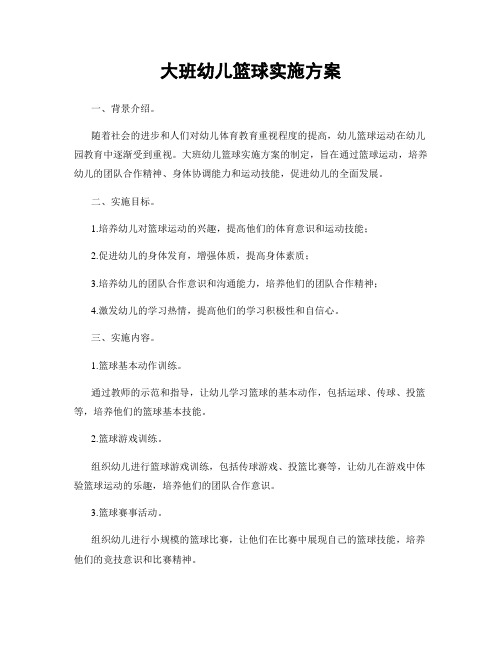 大班幼儿篮球实施方案

一、背景介绍。

随着社会的进步和人们对幼儿体育教育重视程度的提高，幼儿篮球运动在幼儿园教育中逐渐受到重视。大班幼儿篮球实施方案的制定，旨在通过篮球运动，培养幼儿的团队合作精神、身体协调能力和运动技能，促进幼儿的全面发展。

二、实施目标。

1.培养幼儿对篮球运动的兴趣，提高他们的体育意识和运动技能；

2.促进幼儿的身体发育，增强体质，提高身体素质；

3.培养幼儿的团队合作意识和沟通能力，培养他们的团队合作精神；

4.激发幼儿的学习热情，提高他们的学习积极性和自信心。

三、实施内容。

1.篮球基本动作训练。

通过教师的示范和指导，让幼儿学习篮球的基本动作，包括运球、传球、投篮等，培养他们的篮球基本技能。

2.篮球游戏训练。

组织幼儿进行篮球游戏训练，包括传球游戏、投篮比赛等，让幼儿在游戏中体验篮球运动的乐趣，培养他们的团队合作意识。

3.篮球赛事活动。

组织幼儿进行小规模的篮球比赛，让他们在比赛中展现自己的篮球技能，培养他们的竞技意识和比赛精神。